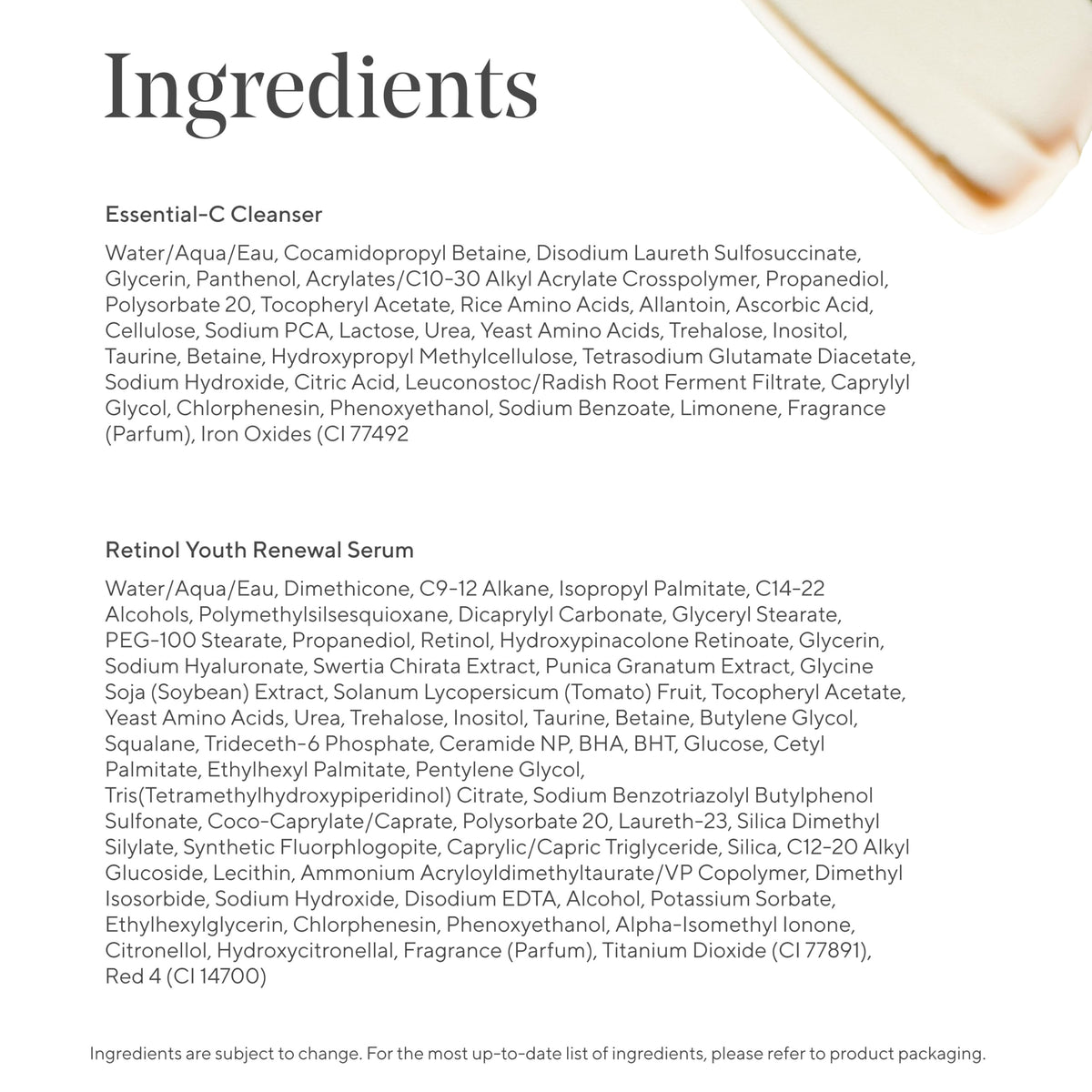 Ingredients

Essential-C Cleanser

Water/Aqua/Eau, Cocamidopropyl Betaine, Disodium Laureth Sulfosuccinate, Glycerin, Panthenol, Acrylates/C10-30 Alkyl Acrylate Crosspolymer, Propanediol, Polysorbate 20, Tocopheryl Acetate, Rice Amino Acids, Allantoin, Ascorbic Acid, Cellulose, Sodium PCA, Lactose, Urea, Yeast Amino Acids, Trehalose, Inositol, Taurine, Betaine, Hydroxypropyl Methylcellulose, Tetrasodium Glutamate Diacetate, Sodium Hydroxide, Citric Acid, Leuconostoc/Radish Root Ferment Filtrate, Caprylyl Glycol, Chlorphenesin, Phenoxyethanol, Sodium Benzoate, Limonene, Fragrance (Parfum), Iron Oxides (CI 77492

Retinol Youth Renewal Serum

Water/Aqua/Eau, Dimethicone, C9-12 Alkane, Isopropyl Palmitate, C14-22 Alcohols, Polymethylsilsesquioxane, Dicaprylyl Carbonate, Glyceryl Stearate, PEG-100 Stearate, Propanediol, Retinol, Hydroxypinacolone Retinoate, Glycerin, Sodium Hyaluronate, Swertia Chirata Extract, Punica Granatum Extract, Glycine Soja (Soybean) Extract, Solanum Lycopersicum (Tomato) Fruit, Tocopheryl Acetate, Yeast Amino Acids, Urea, Trehalose, Inositol, Taurine, Betaine, Butylene Glycol, Squalane, Trideceth-6 Phosphate, Ceramide NP, BHA, BHT, Glucose, Cetyl Palmitate, Ethylhexyl Palmitate, Pentylene Glycol, Tris(Tetramethylhydroxypiperidinol) Citrate, Sodium Benzotriazolyl Butylphenol Sulfonate, Coco-Caprylate/Caprate, Polysorbate 20, Laureth-23, Silica Dimethyl Silylate, Synthetic Fluorphlogopite, Caprylic/Capric Triglyceride, Silica, C12-20 Alkyl Glucoside, Lecithin, Ammonium Acryloyldimethyltaurate/VP Copolymer, Dimethyl Isosorbide, Sodium Hydroxide, Disodium EDTA, Alcohol, Potassium Sorbate, Ethylhexylglycerin, Chlorphenesin, Phenoxyethanol, Alpha-Isomethyl Ionone, Citronellol, Hydroxycitronellal, Fragrance (Parfum), Titanium Dioxide (CI 77891), Red 4 (CI 14700)

Ingredients are subject to change. For the most up-to-date list of ingredients, please refer to product packaging.